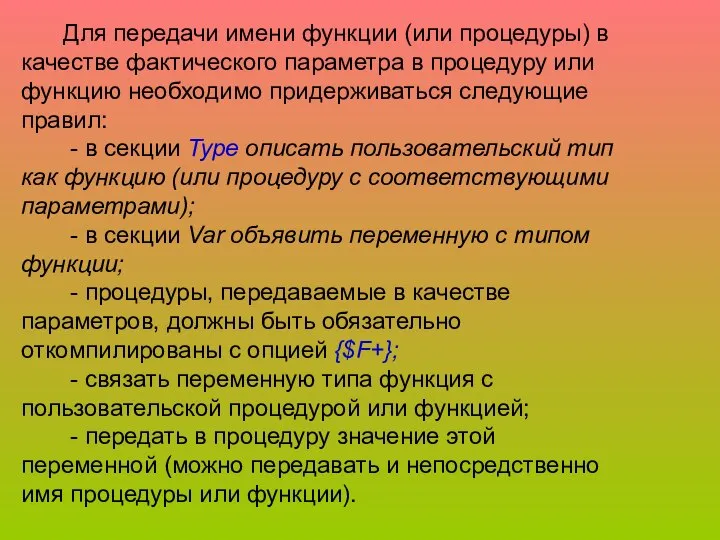 Для передачи имени функции (или процедуры) в качестве фактического параметра в процедуру или функцию необходимо придерживаться следующие правил:

- в секции Type описать пользовательский тип как функцию (или процедуру с соответствующими параметрами);

- в секции Var объявить переменную с типом функции;

- процедуры, передаваемые в качестве параметров, должны быть обязательно откомпилированы с опцией {$F+};

- связать переменную типа функция с пользовательской процедурой или функцией;

- передать в процедуру значение этой переменной (можно передавать и непосредственно имя процедуры или функции).